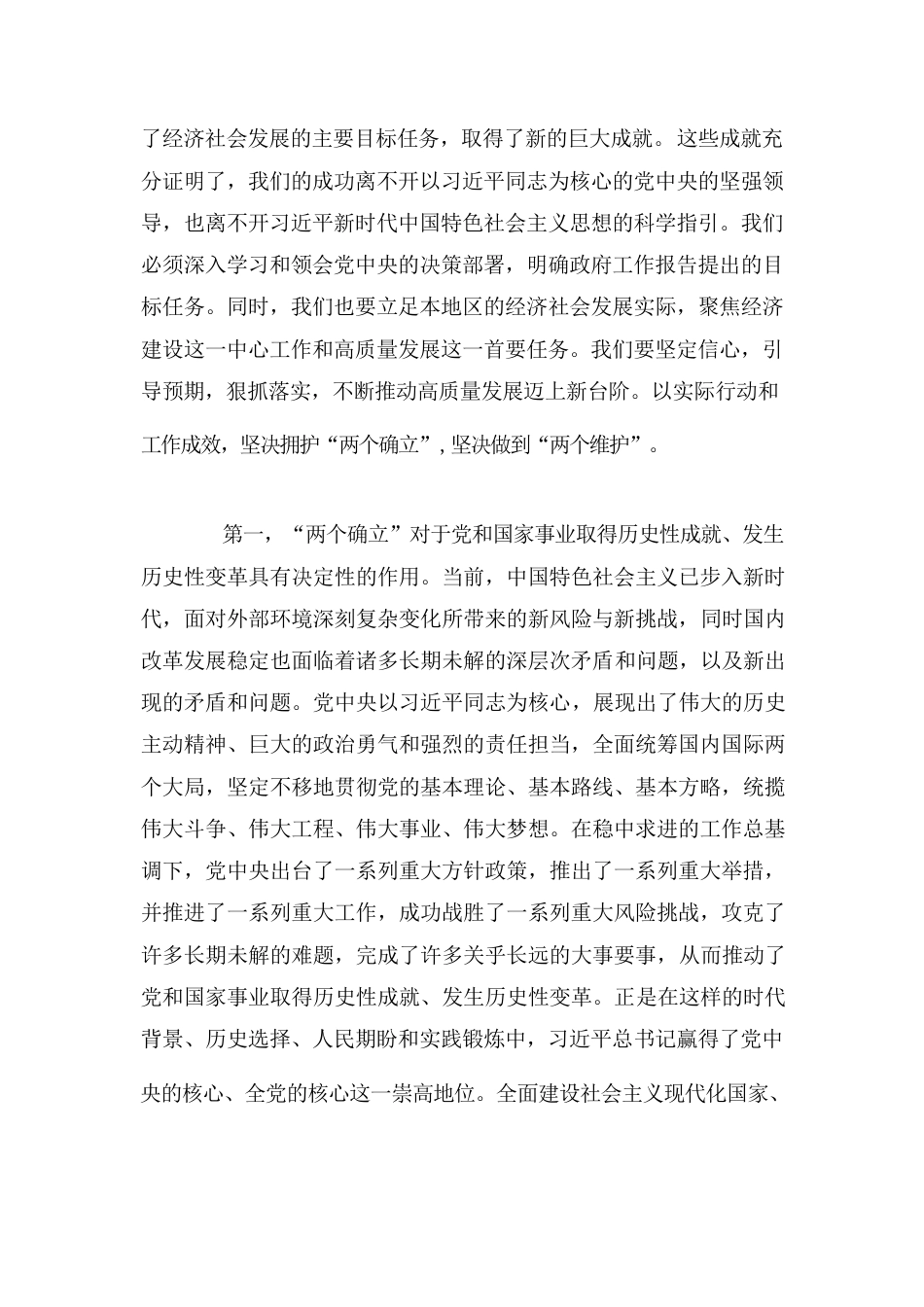 了经济社会发展的主要目标任务，取得了新的巨大成就。这些成就充分证明了，我们的成功离不开以习近平同志为核心的党中央的坚强领导，也离不开习近平新时代中国特色社会主义思想的科学指引。我们必须深入学习和领会党中央的决策部署，明确政府工作报告提出的目标任务。同时，我们也要立足本地区的经济社会发展实际，聚焦经济建设这一中心工作和高质量发展这一首要任务。我们要坚定信心，引导预期，狠抓落实，不断推动高质量发展迈上新台阶。以实际行动和工作成效，坚决拥护“两个确立”，坚决做到“两个维护”。

第一，“两个确立”对于党和国家事业取得历史性成就、发生历史性变革具有决定性的作用。当前，中国特色社会主义已步入新时代，面对外部环境深刻复杂变化所带来的新风险与新挑战，同时国内改革发展稳定也面临着诸多长期未解的深层次矛盾和问题，以及新出现的矛盾和问题。党中央以习近平同志为核心，展现出了伟大的历史主动精神、巨大的政治勇气和强烈的责任担当，全面统筹国内国际两个大局，坚定不移地贯彻党的基本理论、基本路线、基本方略，统揽伟大斗争、伟大工程、伟大事业、伟大梦想。在稳中求进的工作总基调下，党中央出台了一系列重大方针政策，推出了一系列重大举措，并推进了一系列重大工作，成功战胜了一系列重大风险挑战，攻克了许多长期未解的难题，完成了许多关乎长远的大事要事，从而推动了党和国家事业取得历史性成就、发生历史性变革。正是在这样的时代背景、历史选择、人民期盼和实践锻炼中，习近平总书记赢得了党中央的核心、全党的核心这一崇高地位。全面建设社会主义现代化国家、